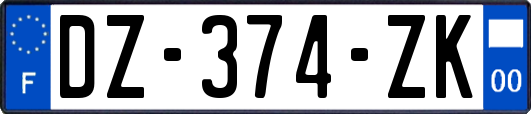 F
DZ-374-ZK
00